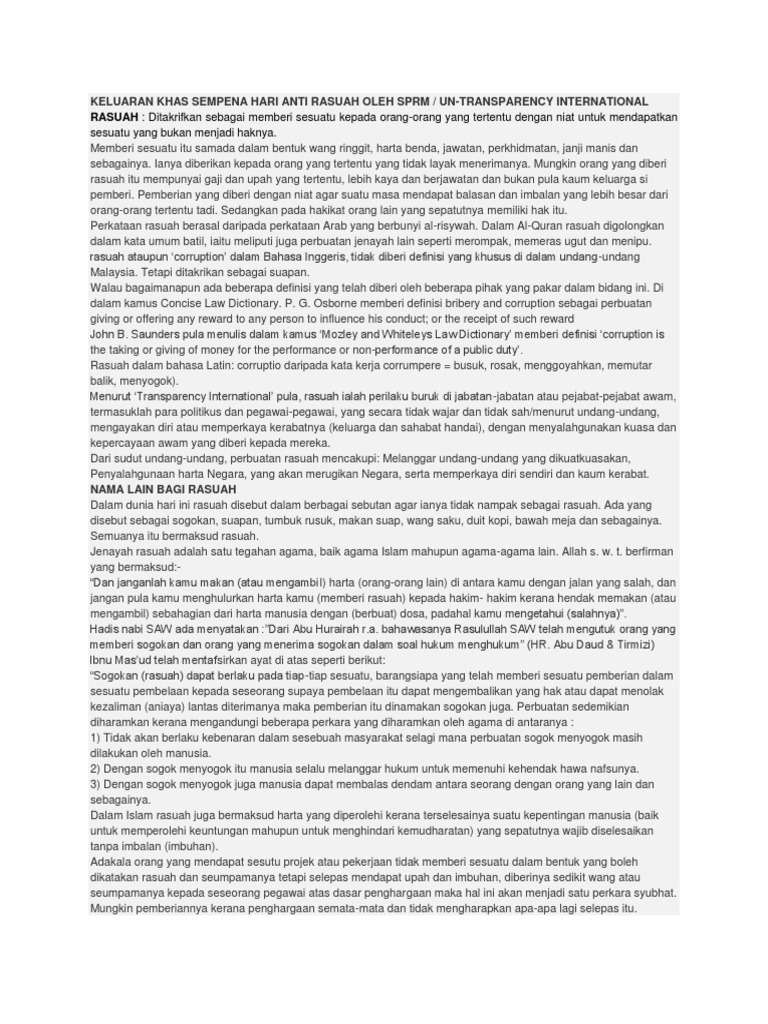 KELUARAN KHAS SEMPENA HARI ANTI RASUAH OLEH SPRM / UN-TRANSPARENCY INTERNATIONAL
RASUAH : Ditakrifkan sebagai memberi sesuatu kepada orang-orang yang tertentu dengan niat untuk mendapatkan sesuatu yang bukan menjadi haknya.
Memberi sesuatu itu samada dalam bentuk wang ringgit, harta benda, jawatan, perkhidmatan, janji manis dan sebagainya. Ianya diberikan kepada orang yang tertentu yang tidak layak menerimanya. Mungkin orang yang diberi rasuah itu mempunyai gaji dan upah yang tertentu, lebih kaya dan berjawatan dan bukan pula kaum keluarga si pemberi. Pemberian yang diberi dengan niat agar suatu masa mendapat balasan dan imbalan yang lebih besar dari orang-orang tertentu tadi. Sedangkan pada hakikat orang lain yang sepatutnya memiliki hak itu.
Perkataan rasuah berasal daripada perkataan Arab yang berbunyi al-risywah. Dalam Al-Quran rasuah digolongkan dalam kata umum batil, iaitu meliputi juga perbuatan jenayah lain seperti merompak, memeras ugut dan menipu. rasuah ataupun 'corruption' dalam Bahasa Inggeris, tidak diberi definisi yang khusus di dalam undang-undang Malaysia. Tetapi ditakrikan sebagai suapan.
Walau bagaimanapun ada beberapa definisi yang telah diberi oleh beberapa pihak yang pakar dalam bidang ini. Di dalam kamus Concise Law Dictionary. P. G. Osborne memberi definisi bribery and corruption sebagai perbuatan giving or offering any reward to any person to influence his conduct; or the receipt of such reward
John B. Saunders pula menulis dalam kamus 'Mozley and Whiteleys Law Dictionary' memberi definisi 'corruption is the taking or giving of money for the performance or non-performance of a public duty'.
Rasuah dalam bahasa Latin: corruptio daripada kata kerja corrumpere = busuk, rosak, menggoyahkan, memutar balik, menyogok).
Menurut 'Transparency International' pula, rasuah ialah perilaku buruk di jabatan-jabatan atau pejabat-pejabat awam, termasuklah para politikus dan pegawai-pegawai, yang secara tidak wajar dan tidak sah/menurut undang-undang, mengayakan diri atau memperkaya kerabatnya (keluarga dan sahabat handai), dengan menyalahgunakan kuasa dan kepercayaan awam yang diberi kepada mereka.
Dari sudut undang-undang, perbuatan rasuah mencakupi: Melanggar undang-undang yang dikuatkuasakan, Penyalahgunaan harta Negara, yang akan merugikan Negara, serta memperkaya diri sendiri dan kaum kerabat.
NAMA LAIN BAGI RASUAH
Dalam dunia hari ini rasuah disebut dalam berbagai sebutan agar ianya tidak nampak sebagai rasuah. Ada yang disebut sebagai sogokan, suapan, tumbuk rusuk, makan suap, wang saku, duit kopi, bawah meja dan sebagainya. Semuanya itu bermaksud rasuah.
Jenayah rasuah adalah satu tegahan agama, baik agama Islam mahupun agama-agama lain. Allah s. w. t. berfirman yang bermaksud:-
"Dan janganlah kamu makan (atau mengambil) harta (orang-orang lain) di antara kamu dengan jalan yang salah, dan jangan pula kamu menghulurkan harta kamu (memberi rasuah) kepada hakim- hakim kerana hendak memakan (atau mengambil) sebahagian dari harta manusia dengan (berbuat) dosa, padahal kamu mengetahui (salahnya)".
Hadis nabi SAW ada menyatakan :"Dari Abu Hurairah r.a. bahawasanya Rasulullah SAW telah mengutuk orang yang memberi sogokan dan orang yang menerima sogokan dalam soal hukum menghukum" (HR. Abu Daud & Tirmizi)
Ibnu Mas'ud telah mentafsirkan ayat di atas seperti berikut:
"Sogokan (rasuah) dapat berlaku pada tiap-tiap sesuatu, barangsiapa yang telah memberi sesuatu pemberian dalam sesuatu pembelaan kepada seseorang supaya pembelaan itu dapat mengembalikan yang hak atau dapat menolak kezaliman (aniaya) lantas diterimanya maka pemberian itu dinamakan sogokan juga. Perbuatan sedemikian diharamkan kerana mengandungi beberapa perkara yang diharamkan oleh agama di antaranya :
1) Tidak akan berlaku kebenaran dalam sesebuah masyarakat selagi mana perbuatan sogok menyogok masih dilakukan oleh manusia.
2) Dengan sogok menyogok itu manusia selalu melanggar hukum untuk memenuhi kehendak hawa nafsunya.
3) Dengan sogok menyogok juga manusia dapat membalas dendam antara seorang dengan orang yang lain dan sebagainya.
Dalam Islam rasuah juga bermaksud harta yang diperolehi kerana terselesainya suatu kepentingan manusia (baik untuk memperolehi keuntungan mahupun untuk menghindari kemudharatan) yang sepatutnya wajib diselesaikan tanpa imbalan (imbuhan).
Adakala orang yang mendapat sesutu projek atau pekerjaan tidak memberi sesuatu dalam bentuk yang boleh dikatakan rasuah dan seumpamanya tetapi selepas mendapat upah dan imbuhan, diberinya sedikit wang atau seumpamanya kepada seseorang pegawai atas dasar penghargaan maka hal ini akan menjadi satu perkara syubhat. Mungkin pemberiannya kerana penghargaan semata-mata dan tidak mengharapkan apa-apa lagi selepas itu.